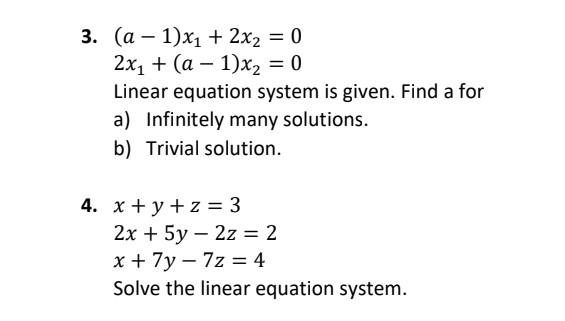 3. $(a-1)x_1 + 2x_2 = 0$
$2x_1 + (a-1)x_2 = 0$
Linear equation system is given. Find a for
a) Infinitely many solutions.
b) Trivial solution.

4. $x + y + z = 3$
$2x + 5y - 2z = 2$
$x + 7y - 7z = 4$
Solve the linear equation system.